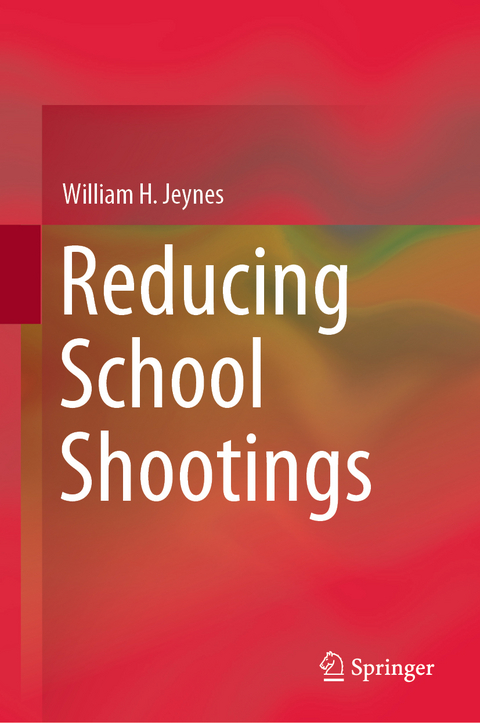 William H. Jeynes

Reducing School Shootings

Springer